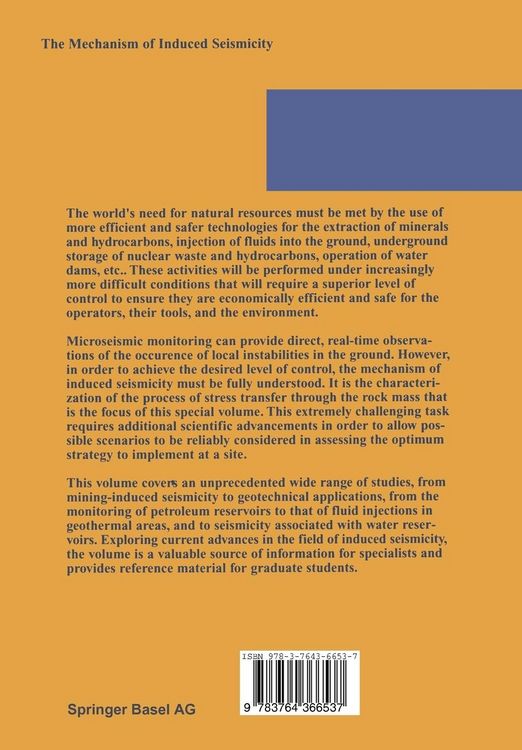 The Mechanism of Induced Seismicity

The world's need for natural resources must be met by the use of more efficient and safer technologies for the extraction of minerals and hydrocarbons, injection of fluids into the ground, underground storage of nuclear waste and hydrocarbons, operation of water dams, etc.. These activities will be performed under increasingly more difficult conditions that will require a superior level of control to ensure they are economically efficient and safe for the operators, their tools, and the environment.

Microseismic monitoring can provide direct, real-time observations of the occurence of local instabilities in the ground. However, in order to achieve the desired level of control, the mechanism of induced seismicity must be fully understood. It is the characterization of the process of stress transfer through the rock mass that is the focus of this special volume. This extremely challenging task requires additional scientific advancements in order to allow possible scenarios to be reliably considered in assessing the optimum strategy to implement at a site.

This volume covers an unprecedented wide range of studies, from mining-induced seismicity to geotechnical applications, from the monitoring of petroleum reservoirs to that of fluid injections in geothermal areas, and to seismicity associated with water reservoirs. Exploring current advances in the field of induced seismicity, the volume is a valuable source of information for specialists and provides reference material for graduate students.

ISBN 978-3-7643-6653-7

9 783764 366537

Springer Basel AG